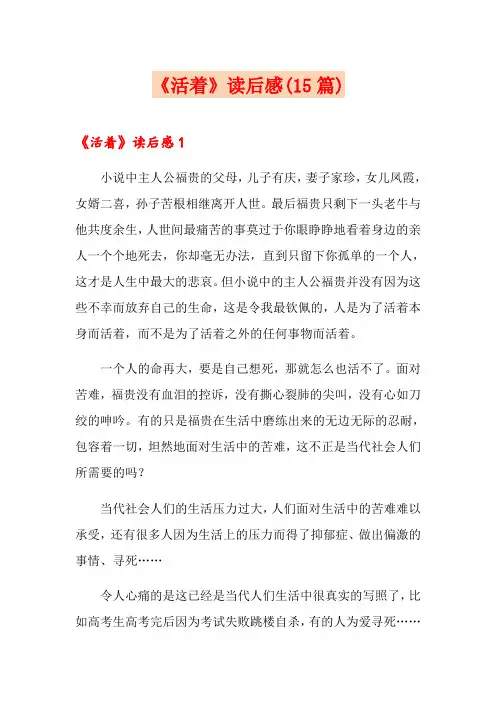 《活着》读后感(15篇)

《活着》读后感1

小说中主人公福贵的父母，儿子有庆，妻子家珍，女儿凤霞，女婿二喜，孙子苦根相继离开人世。最后福贵只剩下一头老牛与他共度余生，人世间最痛苦的事莫过于你眼睁睁地看着身边的亲人一个个地死去，你却毫无办法，直到只留下你孤单的一个人，这才是人生中最大的悲哀。但小说中的主人公福贵并没有因为这些不幸而放弃自己的生命，这是令我最钦佩的，人是为了活着本身而活着，而不是为了活着之外的任何事物而活着。

一个人的命再大，要是自己想死，那就怎么也活不了。面对苦难，福贵没有血泪的控诉，没有撕心裂肺的尖叫，没有心如刀绞的呻吟。有的只是福贵在生活中磨练出来的无边无际的忍耐，包容着一切，坦然地面对生活中的苦难，这不正是当代社会人们所需要的吗？

当代社会人们的生活压力过大，人们面对生活中的苦难难以承受，还有很多人因为生活上的压力而得了抑郁症、做出偏激的事情、寻死……

令人心痛的是这已经是当代人们生活中很真实的写照了，比如高考生高考完后因为考试失败跳楼自杀，有的人为爱寻死……